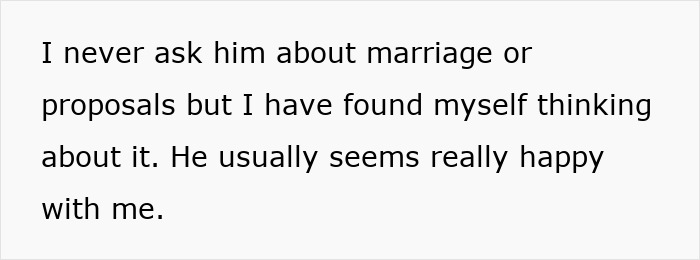 I never ask him about marriage or proposals but I have found myself thinking about it. He usually seems really happy with me.